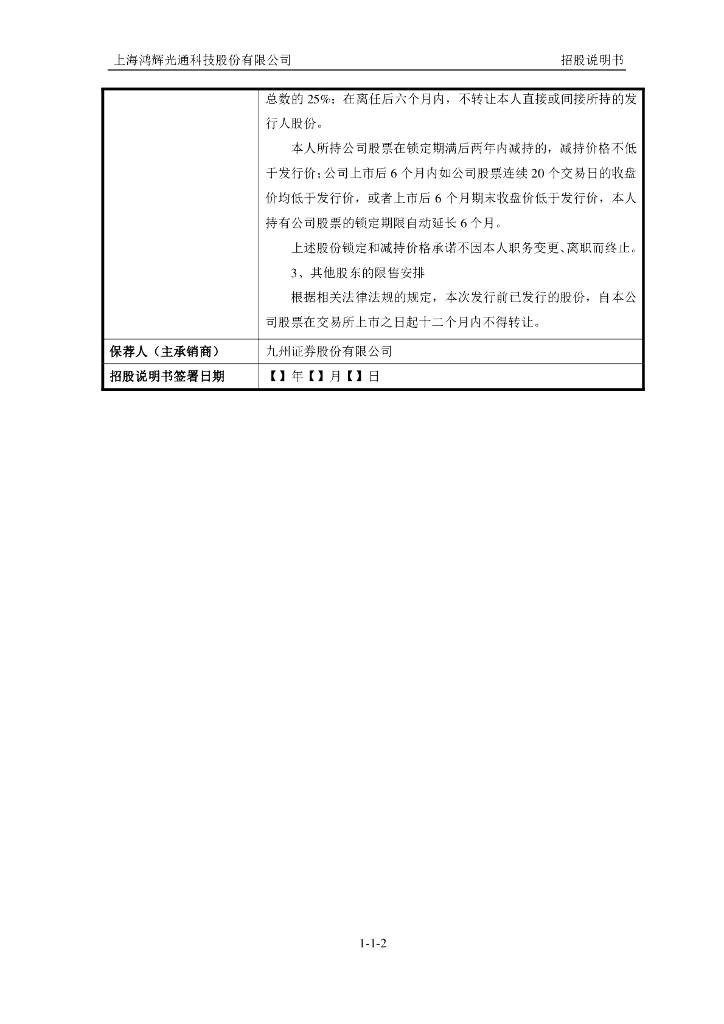 上海鸿辉光通科技股份有限公司

招股说明书

| | 总数的 25%；在离任后六个月内，不转让本人直接或间接所持的发行人股份。<br>本人所持公司股票在锁定期满后两年内减持的，减持价格不低于发行价；公司上市后 6 个月内如公司股票连续 20 个交易日的收盘价均低于发行价，或者上市后 6 个月期末收盘价低于发行价，本人持有公司股票的锁定期限自动延长 6 个月。<br>上述股份锁定和减持价格承诺不因本人职务变更、离职而终止。<br>3、其他股东的限售安排<br>根据相关法律法规的规定，本次发行前已发行的股份，自本公司股票在交易所上市之日起十二个月内不得转让。 |
|---|---|
| 保荐人（主承销商） | 九州证券股份有限公司 |
| 招股说明书签署日期 | 【】年【】月【】日 |

1-1-2